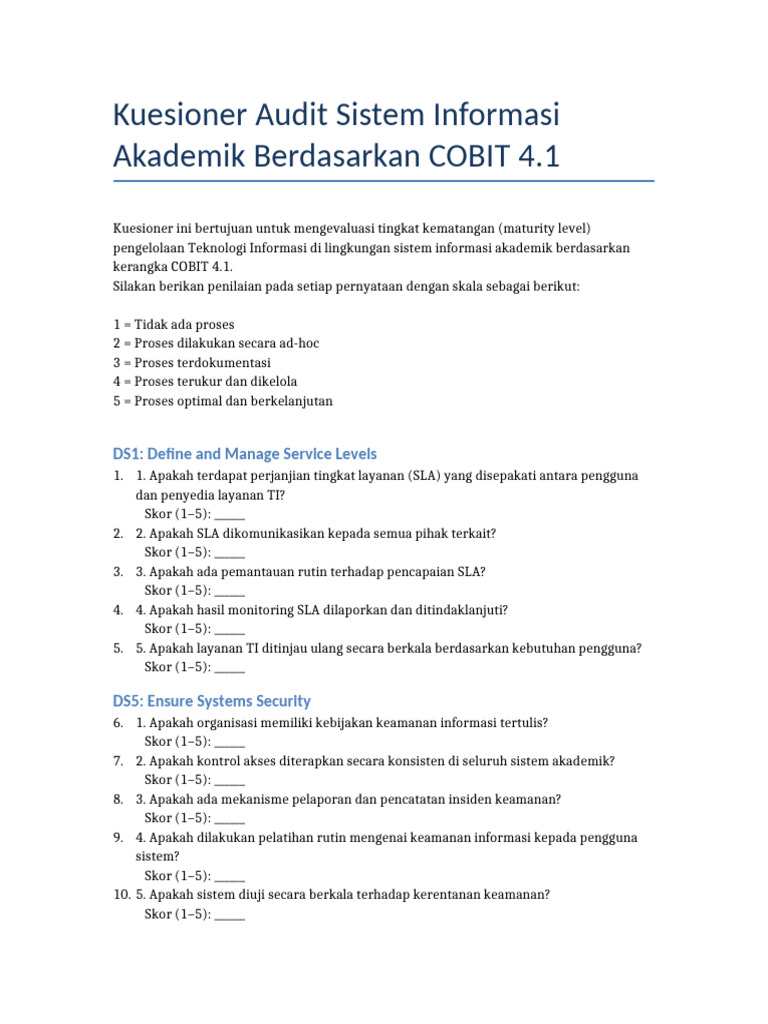 Kuesioner Audit Sistem Informasi Akademik Berdasarkan COBIT 4.1

Kuesioner ini bertujuan untuk mengevaluasi tingkat kematangan (maturity level) pengelolaan Teknologi Informasi di lingkungan sistem informasi akademik berdasarkan kerangka COBIT 4.1.
Silakan berikan penilaian pada setiap pernyataan dengan skala sebagai berikut:

1 = Tidak ada proses
2 = Proses dilakukan secara ad-hoc
3 = Proses terdokumentasi
4 = Proses terukur dan dikelola
5 = Proses optimal dan berkelanjutan

DS1: Define and Manage Service Levels

1. 1. Apakah terdapat perjanjian tingkat layanan (SLA) yang disepakati antara pengguna dan penyedia layanan TI?
Skor (1–5): _____
2. 2. Apakah SLA dikomunikasikan kepada semua pihak terkait?
Skor (1–5): _____
3. 3. Apakah ada pemantauan rutin terhadap pencapaian SLA?
Skor (1–5): _____
4. 4. Apakah hasil monitoring SLA dilaporkan dan ditindaklanjuti?
Skor (1–5): _____
5. 5. Apakah layanan TI ditinjau ulang secara berkala berdasarkan kebutuhan pengguna?
Skor (1–5): _____

DS5: Ensure Systems Security

6. 1. Apakah organisasi memiliki kebijakan keamanan informasi tertulis?
Skor (1–5): _____
7. 2. Apakah kontrol akses diterapkan secara konsisten di seluruh sistem akademik?
Skor (1–5): _____
8. 3. Apakah ada mekanisme pelaporan dan pencatatan insiden keamanan?
Skor (1–5): _____
9. 4. Apakah dilakukan pelatihan rutin mengenai keamanan informasi kepada pengguna sistem?
Skor (1–5): _____
10. 5. Apakah sistem diuji secara berkala terhadap kerentanan keamanan?
Skor (1–5): _____